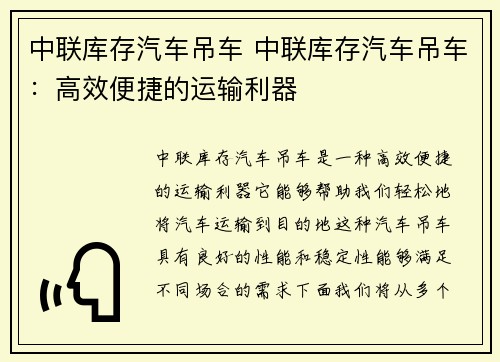 中联库存汽车吊车 中联库存汽车吊车：高效便捷的运输利器

中联库存汽车吊车是一种高效便捷的运输利器它能够帮助我们轻松地将汽车运输到目的地这种汽车吊车具有良好的性能和稳定性能够满足不同场合的需求下面我们将从多个